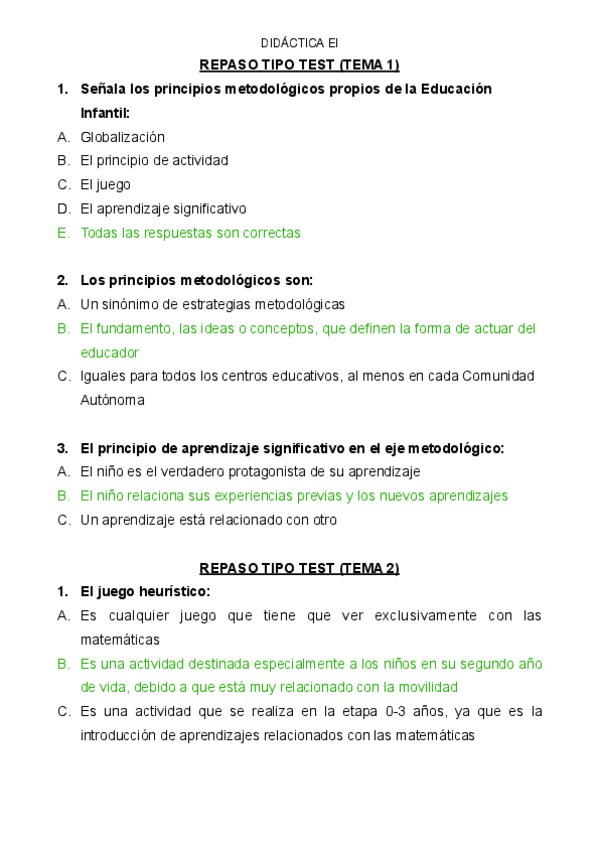 DIDÁCTICA EI

REPASO TIPO TEST (TEMA 1)

1. Señala los principios metodológicos propios de la Educación Infantil:
A. Globalización
B. El principio de actividad
C. El juego
D. El aprendizaje significativo
E. Todas las respuestas son correctas

2. Los principios metodológicos son:
A. Un sinónimo de estrategias metodológicas
B. El fundamento, las ideas o conceptos, que definen la forma de actuar del educador
C. Iguales para todos los centros educativos, al menos en cada Comunidad Autónoma

3. El principio de aprendizaje significativo en el eje metodológico:
A. El niño es el verdadero protagonista de su aprendizaje
B. El niño relaciona sus experiencias previas y los nuevos aprendizajes
C. Un aprendizaje está relacionado con otro

REPASO TIPO TEST (TEMA 2)

1. El juego heurístico:
A. Es cualquier juego que tiene que ver exclusivamente con las matemáticas
B. Es una actividad destinada especialmente a los niños en su segundo año de vida, debido a que está muy relacionado con la movilidad
C. Es una actividad que se realiza en la etapa 0-3 años, ya que es la introducción de aprendizajes relacionados con las matemáticas